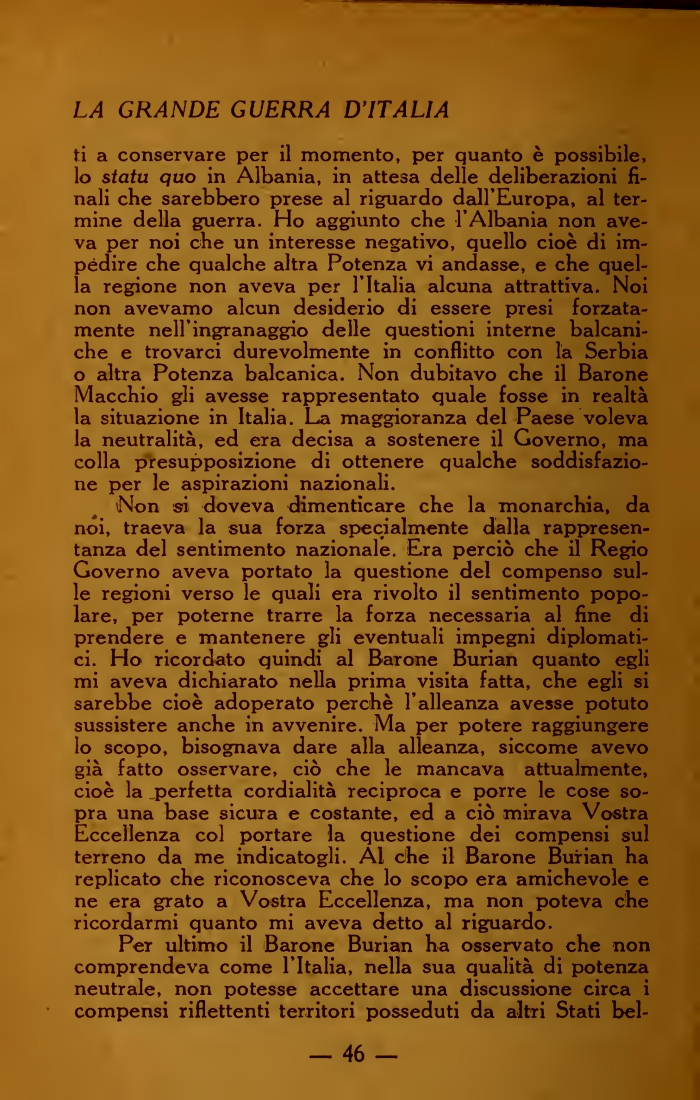 LA GRANDE GUERRA D'ITALIA

ti a conservare per il momento, per quanto è possibile, lo statu quo in Albania, in attesa delle deliberazioni finali che sarebbero prese al riguardo dall'Europa, al termine della guerra. Ho aggiunto che l'Albania non aveva per noi che un interesse negativo, quello cioè di impedire che qualche altra Potenza vi andasse, e che quella regione non aveva per l'Italia alcuna attrattiva. Noi non avevamo alcun desiderio di essere presi forzatamente nell'ingranaggio delle questioni interne balcaniche e trovarci durevolmente in conflitto con la Serbia o altra Potenza balcanica. Non dubitavo che il Barone Macchio gli avesse rappresentato quale fosse in realtà la situazione in Italia. La maggioranza del Paese voleva la neutralità, ed era decisa a sostenere il Governo, ma colla presupposizione di ottenere qualche soddisfazione per le aspirazioni nazionali.

Non si doveva dimenticare che la monarchia, da noi, traeva la sua forza specialmente dalla rappresentanza del sentimento nazionale. Era perciò che il Regio Governo aveva portato la questione del compenso sulle regioni verso le quali era rivolto il sentimento popolare, per poterne trarre la forza necessaria al fine di prendere e mantenere gli eventuali impegni diplomatici. Ho ricordato quindi al Barone Burian quanto egli mi aveva dichiarato nella prima visita fatta, che egli si sarebbe cioè adoperato perchè l'alleanza avesse potuto sussistere anche in avvenire. Ma per potere raggiungere lo scopo, bisognava dare alla alleanza, siccome avevo già fatto osservare, ciò che le mancava attualmente, cioè la perfetta cordialità reciproca e porre le cose sopra una base sicura e costante, ed a ciò mirava Vostra Eccellenza col portare la questione dei compensi sul terreno da me indicatogli. Al che il Barone Burian ha replicato che riconosceva che lo scopo era amichevole e ne era grato a Vostra Eccellenza, ma non poteva che ricordarmi quanto mi aveva detto al riguardo.

Per ultimo il Barone Burian ha osservato che non comprendeva come l'Italia, nella sua qualità di potenza neutrale, non potesse accettare una discussione circa i compensi riflettenti territori posseduti da altri Stati bel-

— 46 —